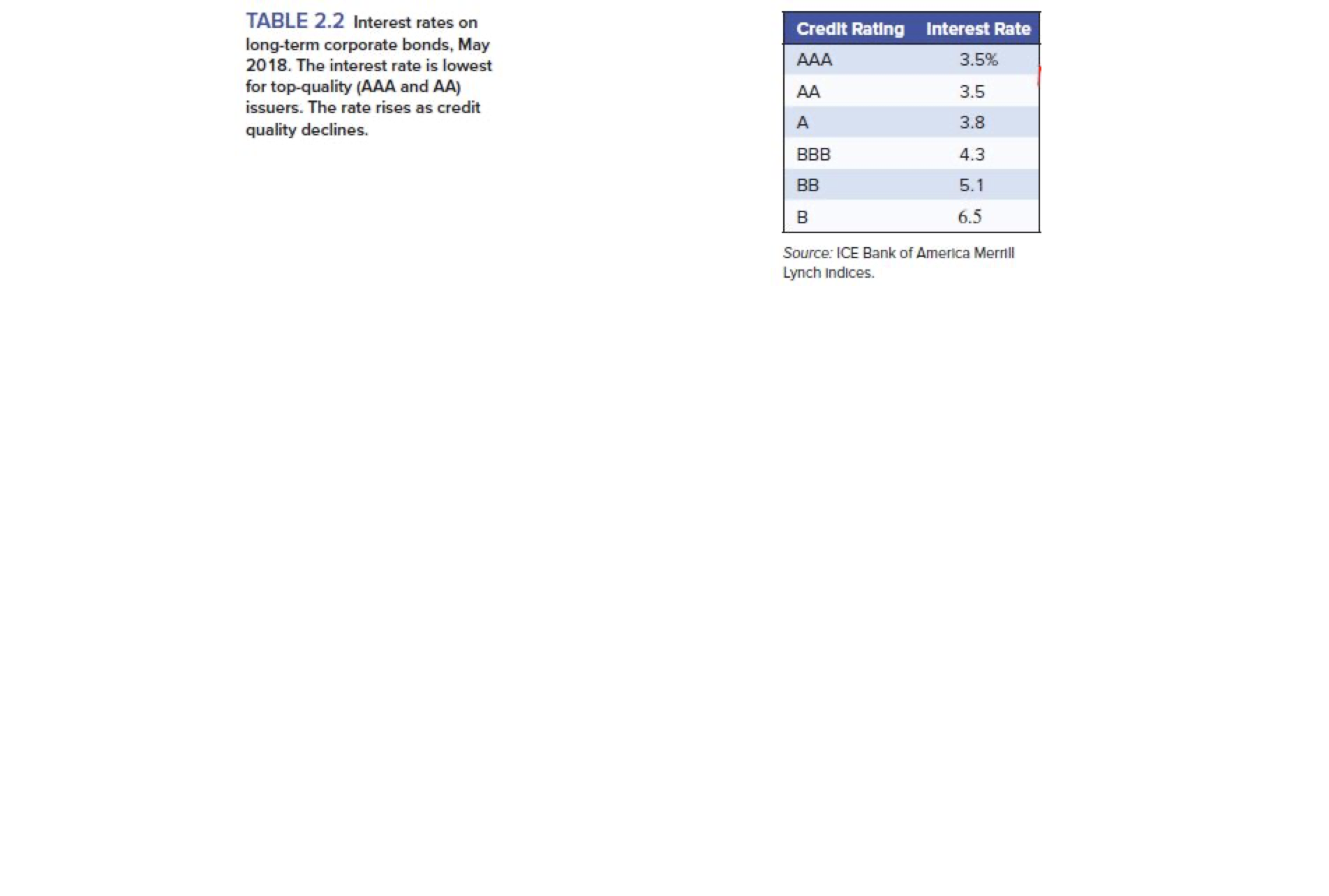 TABLE 2.2 Interest rates on long-term corporate bonds, May 2018. The interest rate is lowest for top-quality (AAA and AA) issuers. The rate rises as credit quality declines.

| Credit Rating | Interest Rate |
|---|---|
| AAA | 3.5% |
| AA | 3.5 |
| A | 3.8 |
| BBB | 4.3 |
| BB | 5.1 |
| B | 6.5 |

Source: ICE Bank of America Merrill Lynch Indices.